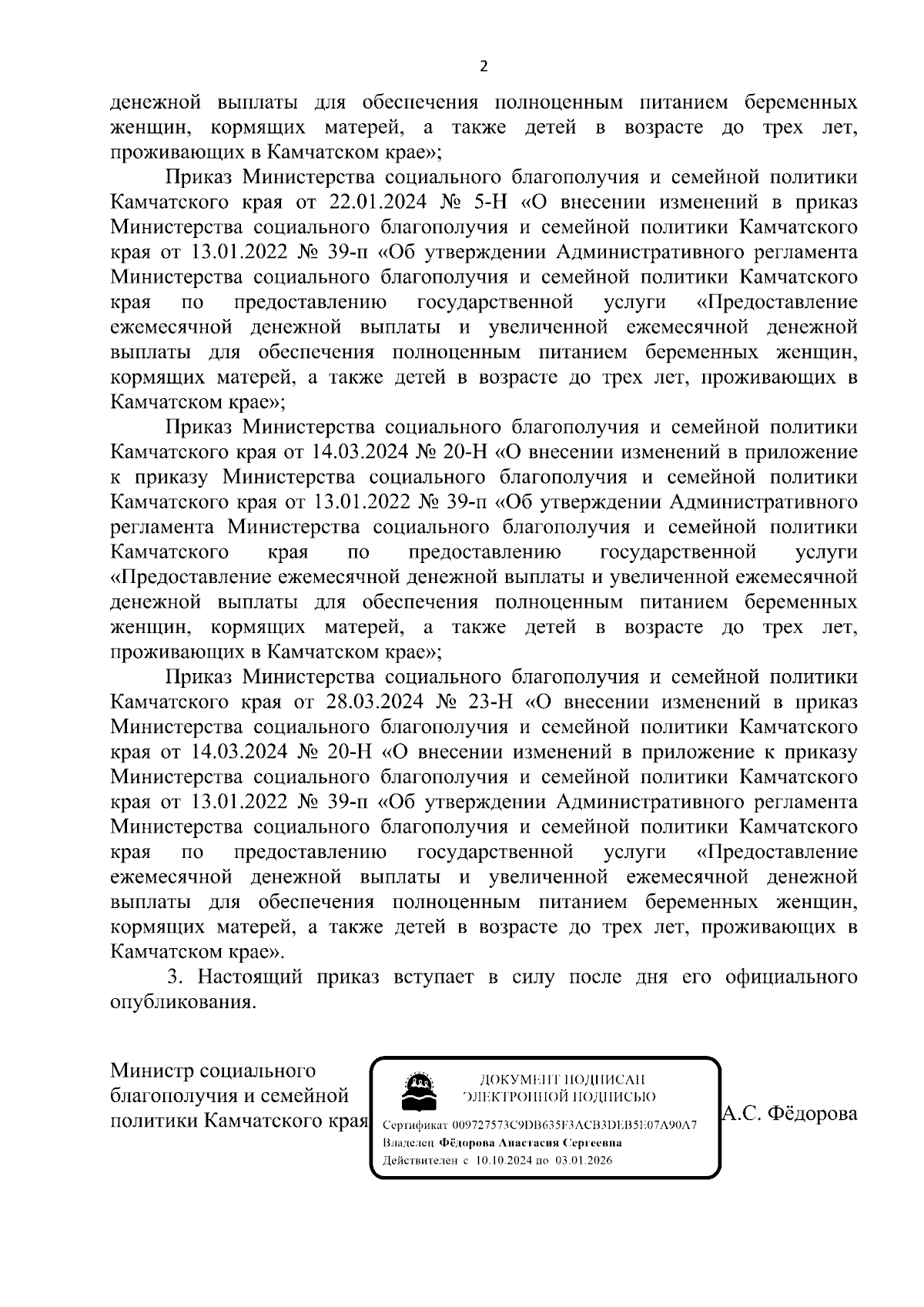 2

денежной выплаты для обеспечения полноценным питанием беременных женщин, кормящих матерей, а также детей в возрасте до трех лет, проживающих в Камчатском крае»;

Приказ Министерства социального благополучия и семейной политики Камчатского края от 22.01.2024 № 5-Н «О внесении изменений в приказ Министерства социального благополучия и семейной политики Камчатского края от 13.01.2022 № 39-п «Об утверждении Административного регламента Министерства социального благополучия и семейной политики Камчатского края по предоставлению государственной услуги «Предоставление ежемесячной денежной выплаты и увеличенной ежемесячной денежной выплаты для обеспечения полноценным питанием беременных женщин, кормящих матерей, а также детей в возрасте до трех лет, проживающих в Камчатском крае»;

Приказ Министерства социального благополучия и семейной политики Камчатского края от 14.03.2024 № 20-Н «О внесении изменений в приложение к приказу Министерства социального благополучия и семейной политики Камчатского края от 13.01.2022 № 39-п «Об утверждении Административного регламента Министерства социального благополучия и семейной политики Камчатского края по предоставлению государственной услуги «Предоставление ежемесячной денежной выплаты и увеличенной ежемесячной денежной выплаты для обеспечения полноценным питанием беременных женщин, кормящих матерей, а также детей в возрасте до трех лет, проживающих в Камчатском крае»;

Приказ Министерства социального благополучия и семейной политики Камчатского края от 28.03.2024 № 23-Н «О внесении изменений в приказ Министерства социального благополучия и семейной политики Камчатского края от 14.03.2024 № 20-Н «О внесении изменений в приложение к приказу Министерства социального благополучия и семейной политики Камчатского края от 13.01.2022 № 39-п «Об утверждении Административного регламента Министерства социального благополучия и семейной политики Камчатского края по предоставлению государственной услуги «Предоставление ежемесячной денежной выплаты и увеличенной ежемесячной денежной выплаты для обеспечения полноценным питанием беременных женщин, кормящих матерей, а также детей в возрасте до трех лет, проживающих в Камчатском крае».

3. Настоящий приказ вступает в силу после дня его официального опубликования.

Министр социального благополучия и семейной политики Камчатского края

ДОКУМЕНТ ПОДПИСАН ЭЛЕКТРОННОЙ ПОДПИСЬЮ
Сертификат 009727573C9DB635F3ACB3DEB5E07A90A7
Владелец Фёдорова Анастасия Сергеевна
Действителен с 10.10.2024 по 03.01.2026

А.С. Фёдорова